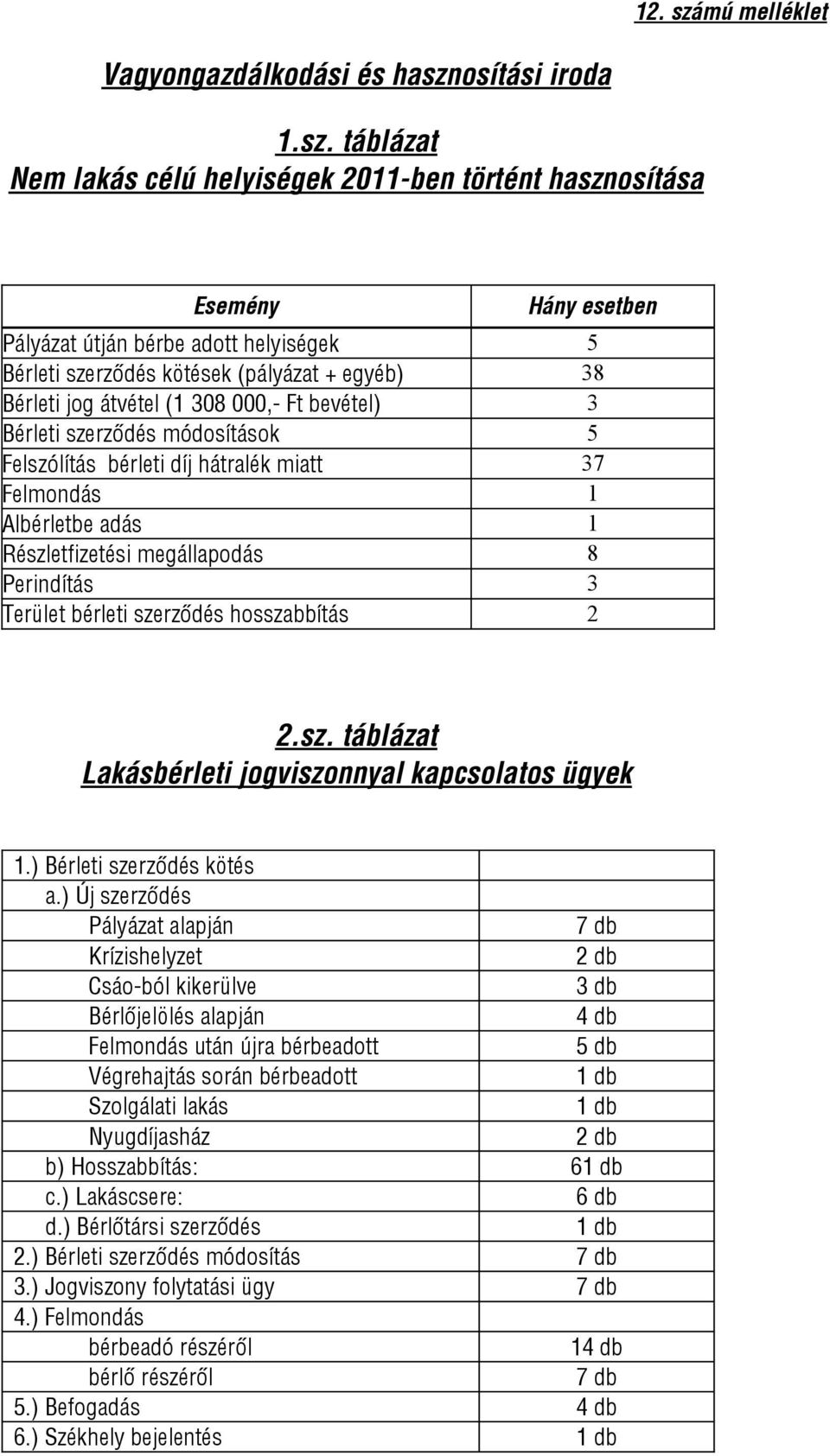 12. számú melléklet

Vagyongazdálkodási és hasznosítási iroda

1.sz. táblázat
Nem lakás célú helyiségek 2011-ben történt hasznosítása

| Esemény | Hány esetben |
|---|---|
| Pályázat útján bérbe adott helyiségek | 5 |
| Bérleti szerződés kötések (pályázat + egyéb) | 38 |
| Bérleti jog átvétel (1 308 000,- Ft bevétel) | 3 |
| Bérleti szerződés módosítások | 5 |
| Felszólítás bérleti díj hátralék miatt | 37 |
| Felmondás | 1 |
| Albérletbe adás | 1 |
| Részletfizetési megállapodás | 8 |
| Perindítás | 3 |
| Terület bérleti szerződés hosszabbítás | 2 |

2.sz. táblázat
Lakásbérleti jogviszonnyal kapcsolatos ügyek

| | |
|---|---|
| 1.) Bérleti szerződés kötés | |
| a.) Új szerződés | |
| Pályázat alapján | 7 db |
| Krízishelyzet | 2 db |
| Csáo-ból kikerülve | 3 db |
| Bérlőjelölés alapján | 4 db |
| Felmondás után újra bérbeadott | 5 db |
| Végrehajtás során bérbeadott | 1 db |
| Szolgálati lakás | 1 db |
| Nyugdíjasház | 2 db |
| b) Hosszabbítás: | 61 db |
| c.) Lakáscsere: | 6 db |
| d.) Bérlőtársi szerződés | 1 db |
| 2.) Bérleti szerződés módosítás | 7 db |
| 3.) Jogviszony folytatási ügy | 7 db |
| 4.) Felmondás | |
| bérbeadó részéről | 14 db |
| bérlő részéről | 7 db |
| 5.) Befogadás | 4 db |
| 6.) Székhely bejelentés | 1 db |